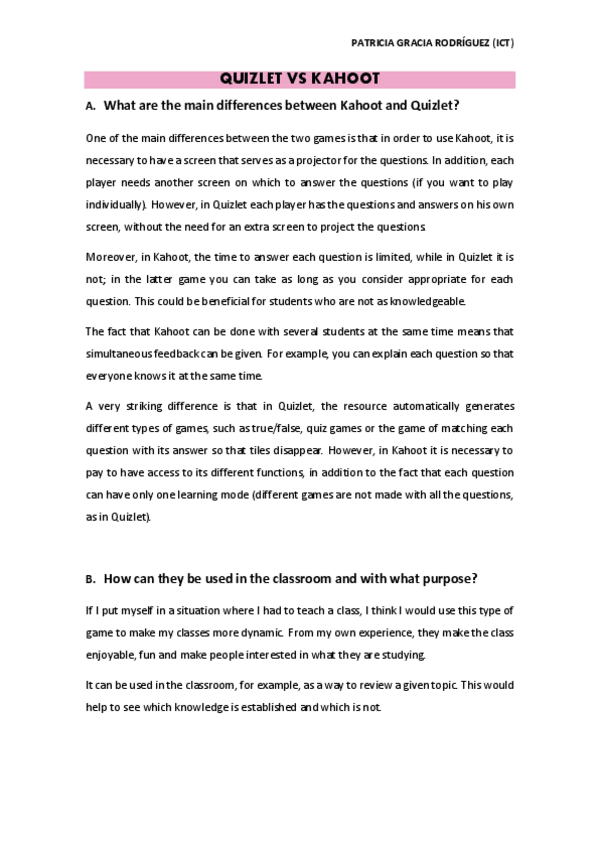 PATRICIA GRACIA RODRÍGUEZ (ICT)

QUIZLET VS KAHOOT

A. What are the main differences between Kahoot and Quizlet?

One of the main differences between the two games is that in order to use Kahoot, it is necessary to have a screen that serves as a projector for the questions. In addition, each player needs another screen on which to answer the questions (if you want to play individually). However, in Quizlet each player has the questions and answers on his own screen, without the need for an extra screen to project the questions.

Moreover, in Kahoot, the time to answer each question is limited, while in Quizlet it is not; in the latter game you can take as long as you consider appropriate for each question. This could be beneficial for students who are not as knowledgeable.

The fact that Kahoot can be done with several students at the same time means that simultaneous feedback can be given. For example, you can explain each question so that everyone knows it at the same time.

A very striking difference is that in Quizlet, the resource automatically generates different types of games, such as true/false, quiz games or the game of matching each question with its answer so that tiles disappear. However, in Kahoot it is necessary to pay to have access to its different functions, in addition to the fact that each question can have only one learning mode (different games are not made with all the questions, as in Quizlet).

B. How can they be used in the classroom and with what purpose?

If I put myself in a situation where I had to teach a class, I think I would use this type of game to make my classes more dynamic. From my own experience, they make the class enjoyable, fun and make people interested in what they are studying.

It can be used in the classroom, for example, as a way to review a given topic. This would help to see which knowledge is established and which is not.